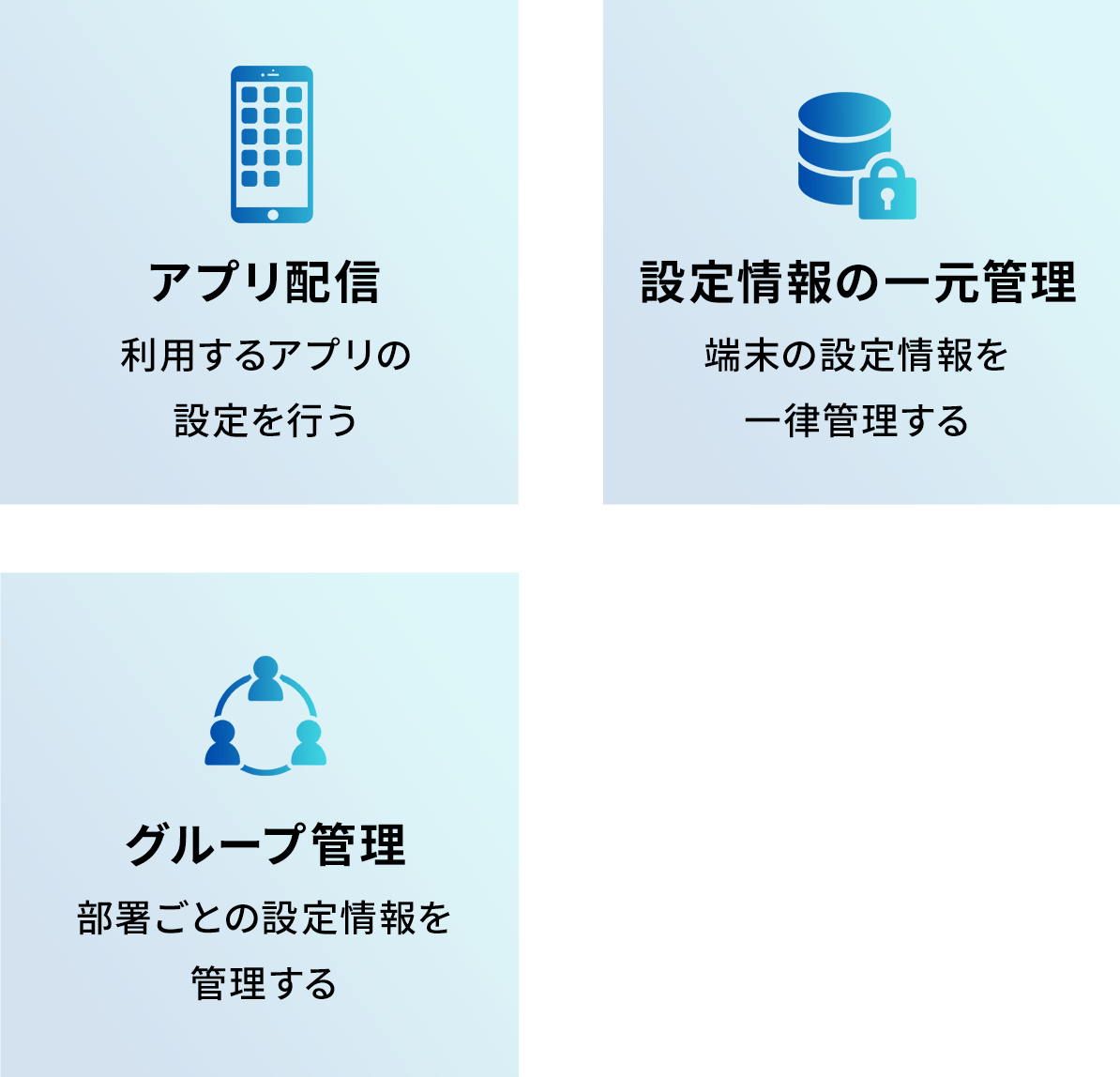 アプリ配信

利用するアプリの設定を行う

設定情報の一元管理

端末の設定情報を一律管理する

グループ管理

部署ごとの設定情報を管理する